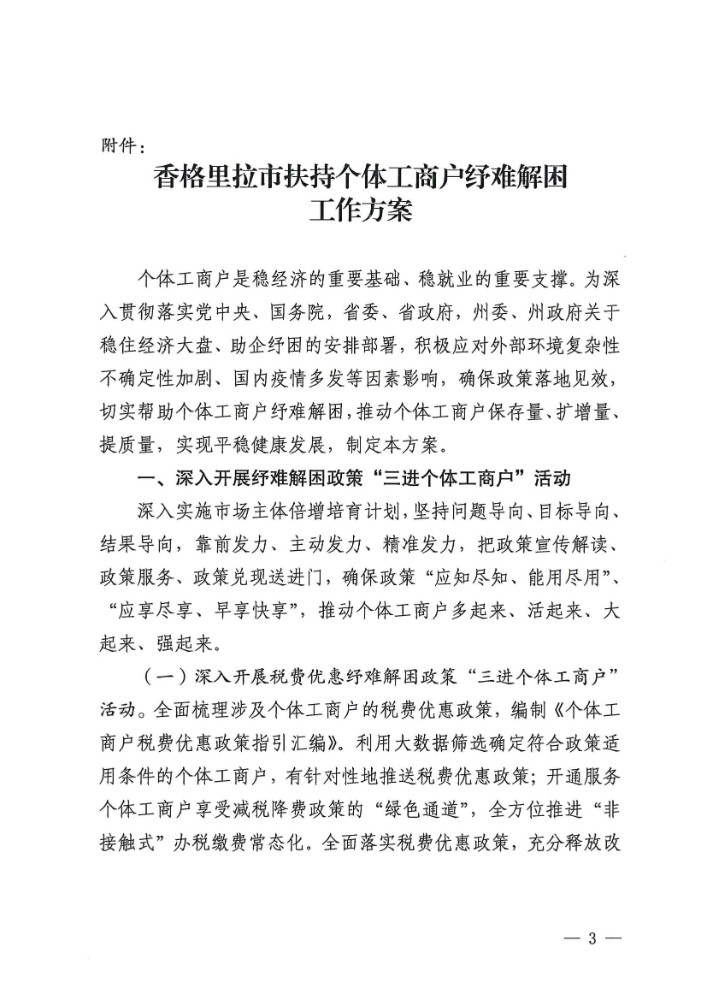 附件：

香格里拉市扶持个体工商户纾难解困工作方案

个体工商户是稳经济的重要基础、稳就业的重要支撑。为深入贯彻落实党中央、国务院，省委、省政府，州委、州政府关于稳住经济大盘、助企纾困的安排部署，积极应对外部环境复杂性不确定性加剧、国内疫情多发等因素影响，确保政策落地见效，切实帮助个体工商户纾难解困，推动个体工商户保存量、扩增量、提质量，实现平稳健康发展，制定本方案。

一、深入开展纾难解困政策“三进个体工商户”活动

深入实施市场主体倍增培育计划，坚持问题导向、目标导向、结果导向，靠前发力、主动发力、精准发力，把政策宣传解读、政策服务、政策兑现送进门，确保政策“应知尽知、能用尽用”、“应享尽享、早享快享”，推动个体工商户多起来、活起来、大起来、强起来。

（一）深入开展税费优惠纾难解困政策“三进个体工商户”活动。全面梳理涉及个体工商户的税费优惠政策，编制《个体工商户税费优惠政策指引汇编》。利用大数据筛选确定符合政策适用条件的个体工商户，有针对性地推送税费优惠政策；开通服务个体工商户享受减税降费政策的“绿色通道”，全方位推进“非接触式”办税缴费常态化。全面落实税费优惠政策，充分释放改

— 3 —